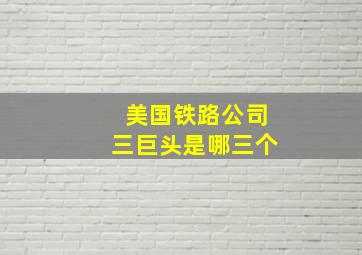 美国铁路公司
三巨头是哪三个